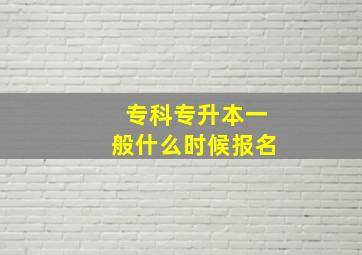 专科专升本一般什么时候报名